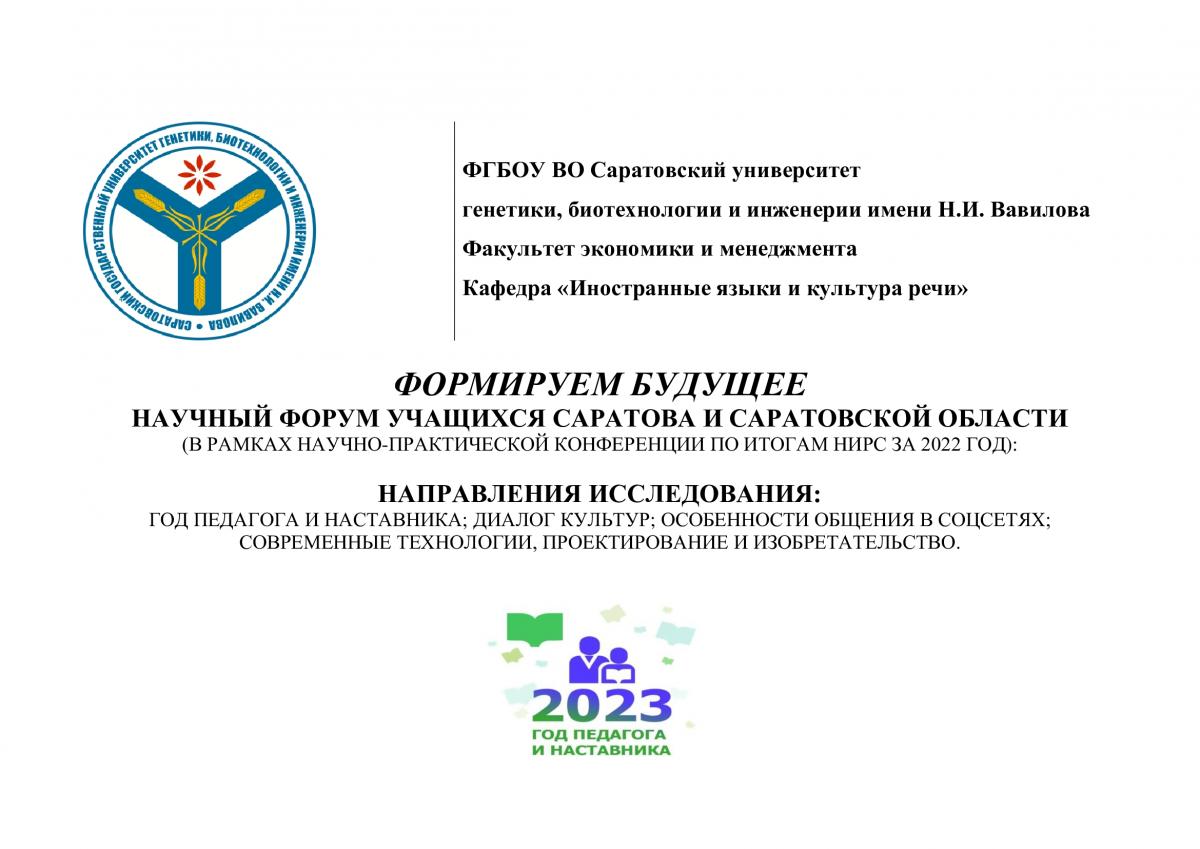 САРАТОВСКИЙ ГОСУДАРСТВЕННЫЙ УНИВЕРСИТЕТ ГЕНЕТИКИ, БИОТЕХНОЛОГИИ И ИНЖЕНЕРИИ ИМЕНИ Н.И. ВАВИЛОВА

ФГБОУ ВО Саратовский университет

генетики, биотехнологии и инженерии имени Н.И. Вавилова

Факультет экономики и менеджмента

Кафедра «Иностранные языки и культура речи»

ФОРМИРУЕМ БУДУЩЕЕ

НАУЧНЫЙ ФОРУМ УЧАЩИХСЯ САРАТОВА И САРАТОВСКОЙ ОБЛАСТИ

(В РАМКАХ НАУЧНО-ПРАКТИЧЕСКОЙ КОНФЕРЕНЦИИ ПО ИТОГАМ НИРС ЗА 2022 ГОД):

НАПРАВЛЕНИЯ ИССЛЕДОВАНИЯ:

ГОД ПЕДАГОГА И НАСТАВНИКА; ДИАЛОГ КУЛЬТУР; ОСОБЕННОСТИ ОБЩЕНИЯ В СОЦСЕТЯХ; СОВРЕМЕННЫЕ ТЕХНОЛОГИИ, ПРОЕКТИРОВАНИЕ И ИЗОБРЕТАТЕЛЬСТВО.

2023
ГОД ПЕДАГОГА
И НАСТАВНИКА